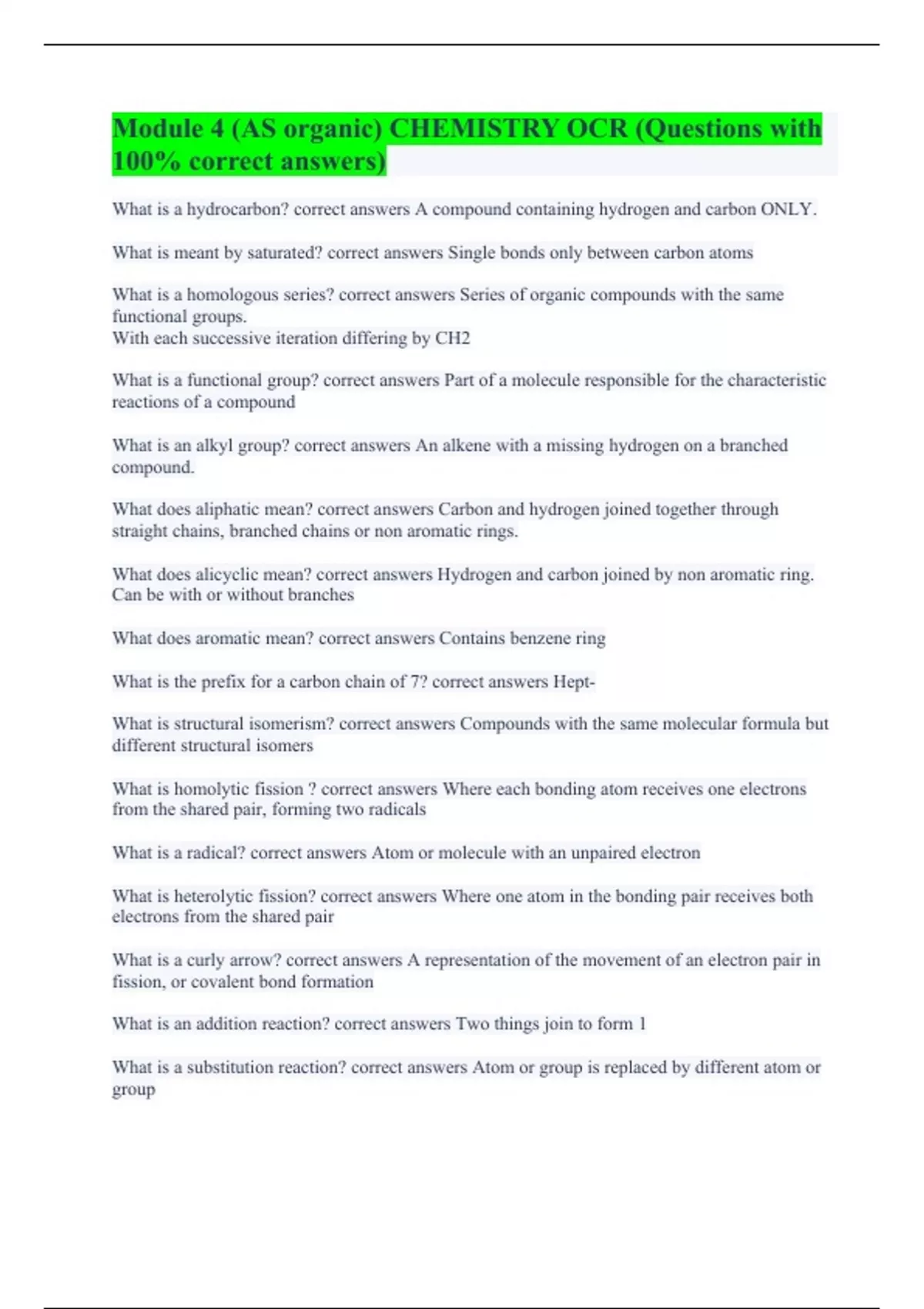 Module 4 (AS organic) CHEMISTRY OCR (Questions with 100% correct answers)

What is a hydrocarbon? correct answers A compound containing hydrogen and carbon ONLY.

What is meant by saturated? correct answers Single bonds only between carbon atoms

What is a homologous series? correct answers Series of organic compounds with the same functional groups.
With each successive iteration differing by CH2

What is a functional group? correct answers Part of a molecule responsible for the characteristic reactions of a compound

What is an alkyl group? correct answers An alkene with a missing hydrogen on a branched compound.

What does aliphatic mean? correct answers Carbon and hydrogen joined together through straight chains, branched chains or non aromatic rings.

What does alicyclic mean? correct answers Hydrogen and carbon joined by non aromatic ring. Can be with or without branches

What does aromatic mean? correct answers Contains benzene ring

What is the prefix for a carbon chain of 7? correct answers Hept-

What is structural isomerism? correct answers Compounds with the same molecular formula but different structural isomers

What is homolytic fission ? correct answers Where each bonding atom receives one electrons from the shared pair, forming two radicals

What is a radical? correct answers Atom or molecule with an unpaired electron

What is heterolytic fission? correct answers Where one atom in the bonding pair receives both electrons from the shared pair

What is a curly arrow? correct answers A representation of the movement of an electron pair in fission, or covalent bond formation

What is an addition reaction? correct answers Two things join to form 1

What is a substitution reaction? correct answers Atom or group is replaced by different atom or group